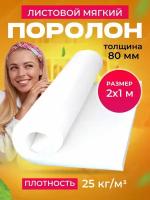 ЛИСТОВОЙ МЯГКИЙ
ПОРОЛОН

толщина
80 мм

РАЗМЕР
2х1 м

ПЛОТНОСТЬ 25 кг/м³